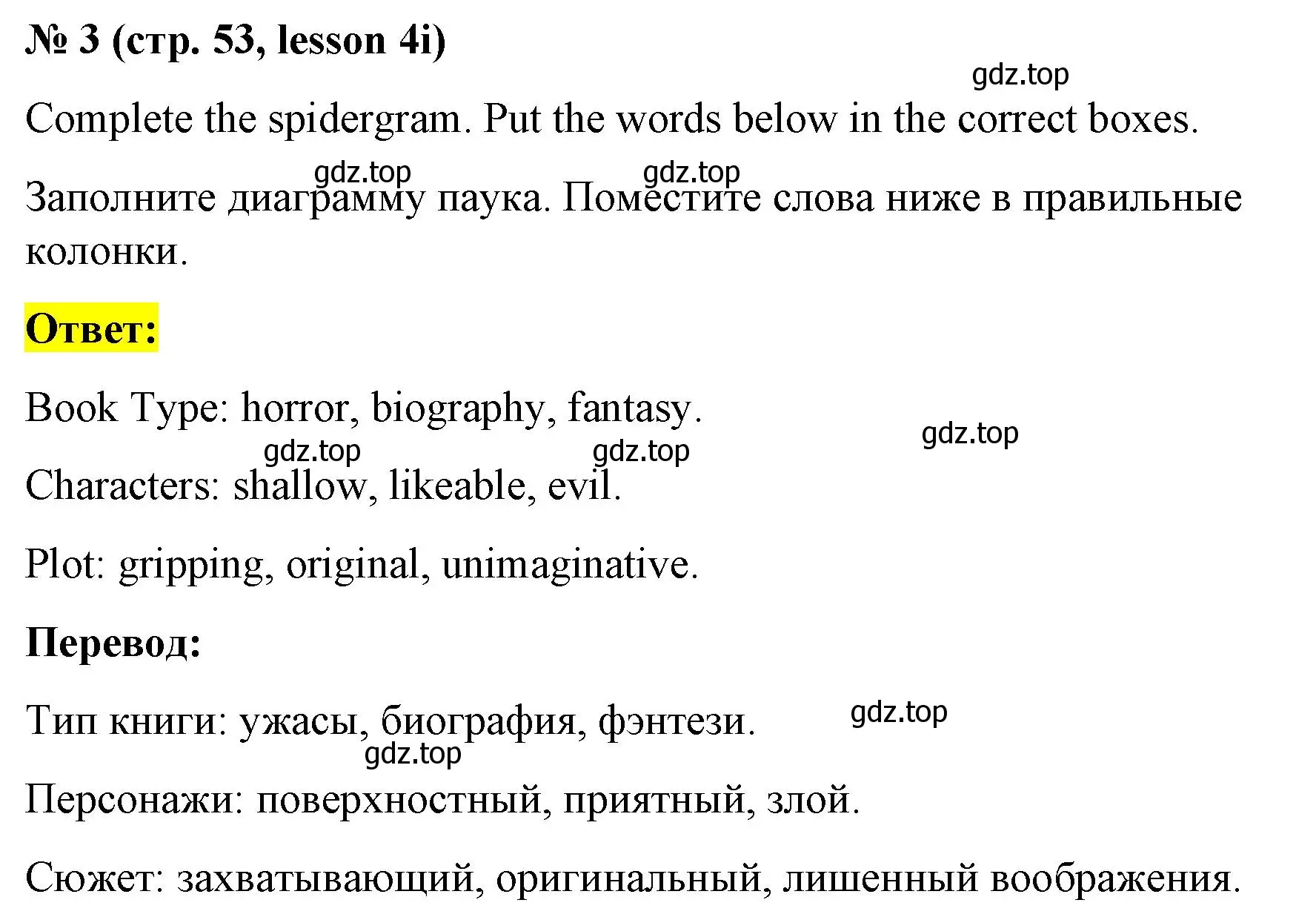 № 3 (стр. 53, lesson 4i)

gdz.top

Complete the spidergram. Put the words below in the correct boxes.

gdz.top gdz.top

Заполните диаграмму паука. Поместите слова ниже в правильные колонки.

Ответ:

Book Type: horror, biography, fantasy.

gdz.top

gdz.top gdz.top

Characters: shallow, likeable, evil.

Plot: gripping, original, unimaginative.

Перевод:

Тип книги: ужасы, биография, фэнтези.

gdz.top

gdz.top

Персонажи: поверхностный, приятный, злой.

Сюжет: захватывающий, оригинальный, лишенный воображения.